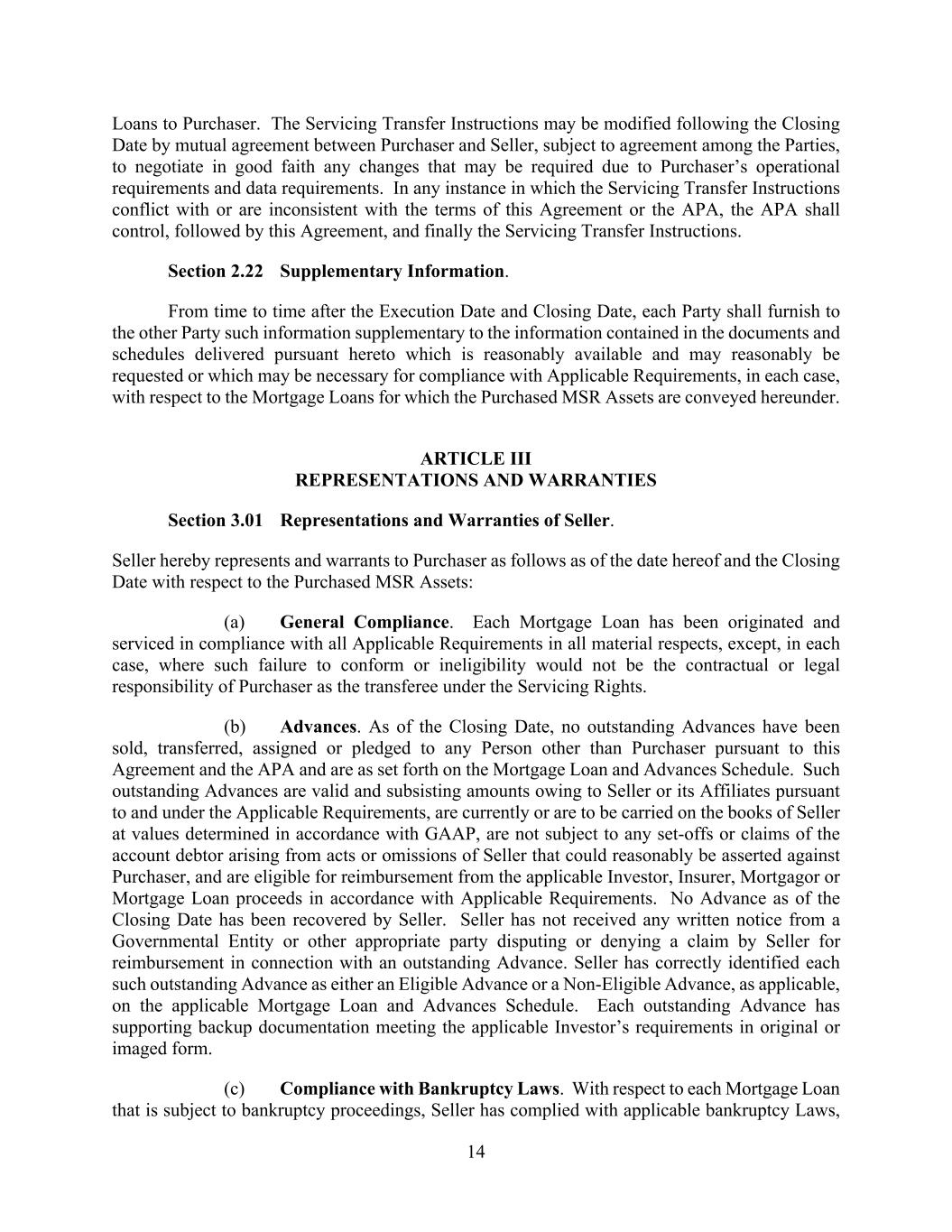 Loans to Purchaser. The Servicing Transfer Instructions may be modified following the Closing Date by mutual agreement between Purchaser and Seller, subject to agreement among the Parties, to negotiate in good faith any changes that may be required due to Purchaser's operational requirements and data requirements. In any instance in which the Servicing Transfer Instructions conflict with or are inconsistent with the terms of this Agreement or the APA, the APA shall control, followed by this Agreement, and finally the Servicing Transfer Instructions.

Section 2.22 Supplementary Information.

From time to time after the Execution Date and Closing Date, each Party shall furnish to the other Party such information supplementary to the information contained in the documents and schedules delivered pursuant hereto which is reasonably available and may reasonably be requested or which may be necessary for compliance with Applicable Requirements, in each case, with respect to the Mortgage Loans for which the Purchased MSR Assets are conveyed hereunder.

ARTICLE III
REPRESENTATIONS AND WARRANTIES

Section 3.01 Representations and Warranties of Seller.

Seller hereby represents and warrants to Purchaser as follows as of the date hereof and the Closing Date with respect to the Purchased MSR Assets:

(a) General Compliance. Each Mortgage Loan has been originated and serviced in compliance with all Applicable Requirements in all material respects, except, in each case, where such failure to conform or ineligibility would not be the contractual or legal responsibility of Purchaser as the transferee under the Servicing Rights.

(b) Advances. As of the Closing Date, no outstanding Advances have been sold, transferred, assigned or pledged to any Person other than Purchaser pursuant to this Agreement and the APA and are as set forth on the Mortgage Loan and Advances Schedule. Such outstanding Advances are valid and subsisting amounts owing to Seller or its Affiliates pursuant to and under the Applicable Requirements, are currently or are to be carried on the books of Seller at values determined in accordance with GAAP, are not subject to any set-offs or claims of the account debtor arising from acts or omissions of Seller that could reasonably be asserted against Purchaser, and are eligible for reimbursement from the applicable Investor, Insurer, Mortgagor or Mortgage Loan proceeds in accordance with Applicable Requirements. No Advance as of the Closing Date has been recovered by Seller. Seller has not received any written notice from a Governmental Entity or other appropriate party disputing or denying a claim by Seller for reimbursement in connection with an outstanding Advance. Seller has correctly identified each such outstanding Advance as either an Eligible Advance or a Non-Eligible Advance, as applicable, on the applicable Mortgage Loan and Advances Schedule. Each outstanding Advance has supporting backup documentation meeting the applicable Investor's requirements in original or imaged form.

(c) Compliance with Bankruptcy Laws. With respect to each Mortgage Loan that is subject to bankruptcy proceedings, Seller has complied with applicable bankruptcy Laws,

14